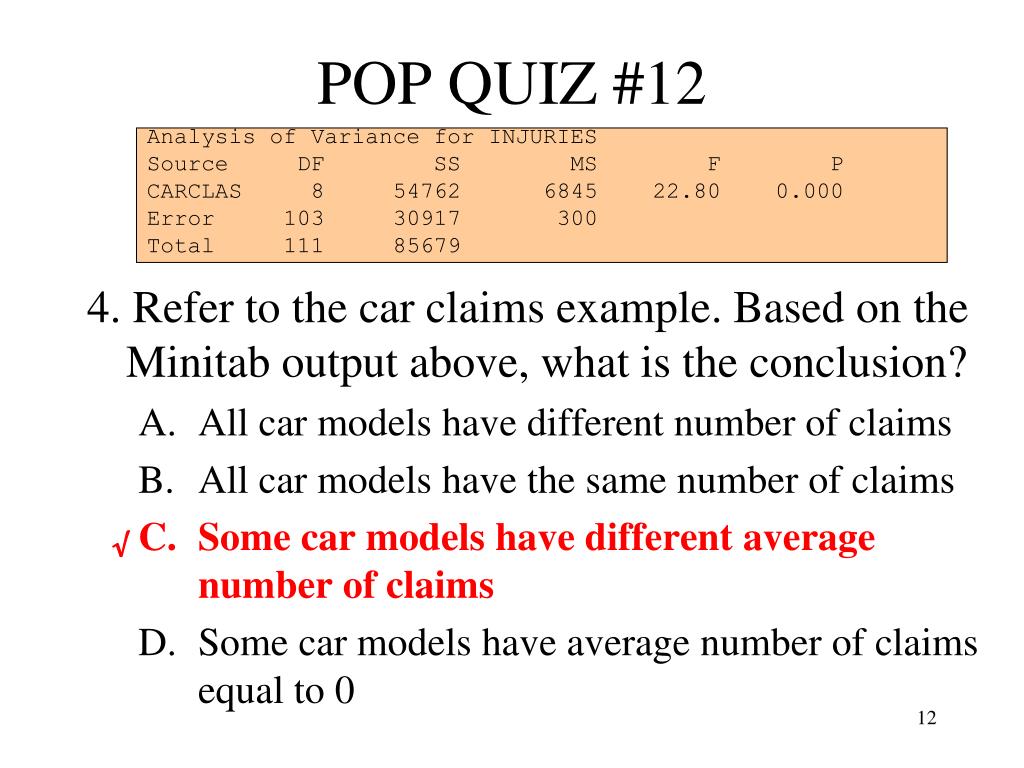 POP QUIZ #12

Analysis of Variance for INJURIES

| Source | DF | SS | MS | F | P |
|---|---|---|---|---|---|
| CARCLAS | 8 | 54762 | 6845 | 22.80 | 0.000 |
| Error | 103 | 30917 | 300 | | |
| Total | 111 | 85679 | | | |

4. Refer to the car claims example. Based on the Minitab output above, what is the conclusion?

A. All car models have different number of claims

B. All car models have the same number of claims

√ C. Some car models have different average number of claims

D. Some car models have average number of claims equal to 0

12